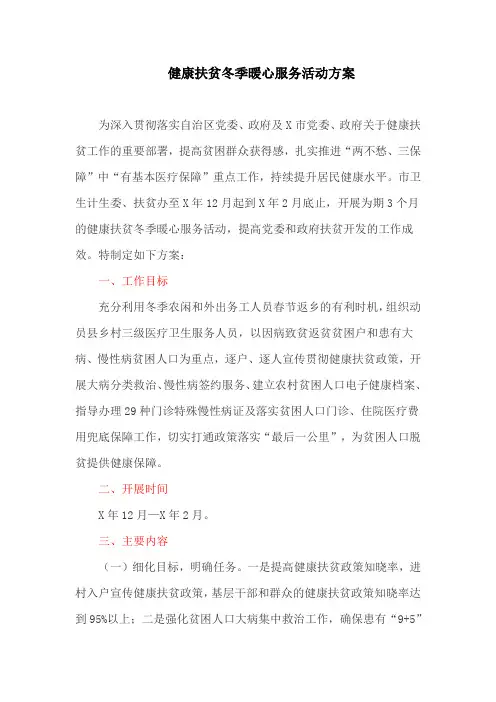 健康扶贫冬季暖心服务活动方案

为深入贯彻落实自治区党委、政府及X市党委、政府关于健康扶贫工作的重要部署，提高贫困群众获得感，扎实推进“两不愁、三保障”中“有基本医疗保障”重点工作，持续提升居民健康水平。市卫生计生委、扶贫办至X年12月起到X年2月底止，开展为期3个月的健康扶贫冬季暖心服务活动，提高党委和政府扶贫开发的工作成效。特制定如下方案：

一、工作目标

充分利用冬季农闲和外出务工人员春节返乡的有利时机，组织动员县乡村三级医疗卫生服务人员，以因病致贫返贫贫困户和患有大病、慢性病贫困人口为重点，逐户、逐人宣传贯彻健康扶贫政策，开展大病分类救治、慢性病签约服务、建立农村贫困人口电子健康档案、指导办理29种门诊特殊慢性病证及落实贫困人口门诊、住院医疗费用兜底保障工作，切实打通政策落实“最后一公里”，为贫困人口脱贫提供健康保障。

二、开展时间

X年12月—X年2月。

三、主要内容

（一）细化目标，明确任务。一是提高健康扶贫政策知晓率，进村入户宣传健康扶贫政策，基层干部和群众的健康扶贫政策知晓率达到95%以上；二是强化贫困人口大病集中救治工作，确保患有“9+5”